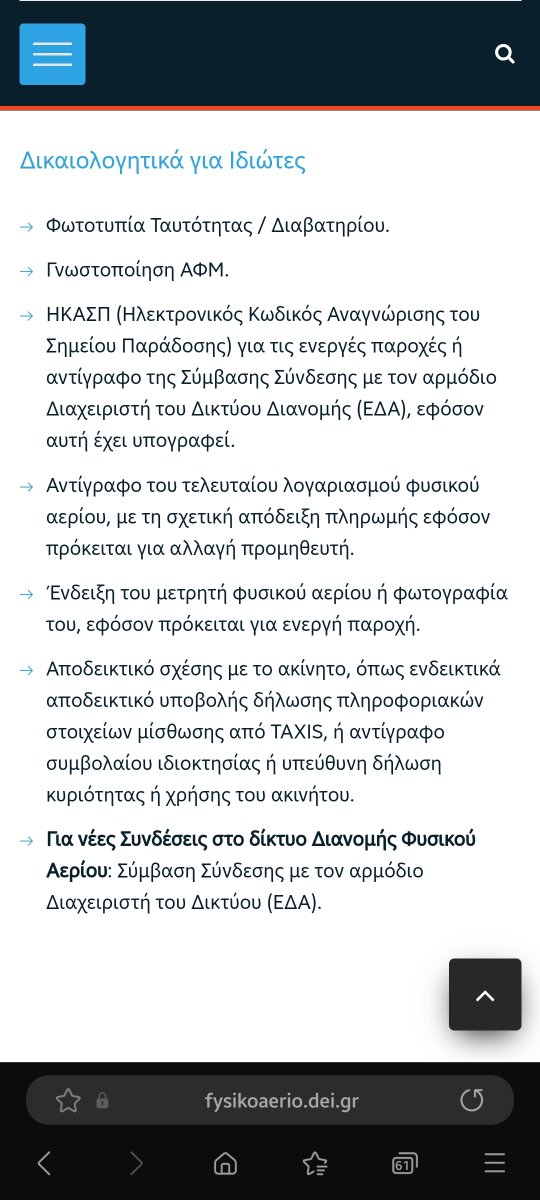 Δικαιολογητικά για Ιδιώτες

→ Φωτοτυπία Ταυτότητας / Διαβατηρίου.

→ Γνωστοποίηση ΑΦΜ.

→ ΗΚΑΣΠ (Ηλεκτρονικός Κωδικός Αναγνώρισης του Σημείου Παράδοσης) για τις ενεργές παροχές ή αντίγραφο της Σύμβασης Σύνδεσης με τον αρμόδιο Διαχειριστή του Δικτύου Διανομής (ΕΔΑ), εφόσον αυτή έχει υπογραφεί.

→ Αντίγραφο του τελευταίου λογαριασμού φυσικού αερίου, με τη σχετική απόδειξη πληρωμής εφόσον πρόκειται για αλλαγή προμηθευτή.

→ Ένδειξη του μετρητή φυσικού αερίου ή φωτογραφία του, εφόσον πρόκειται για ενεργή παροχή.

→ Αποδεικτικό σχέσης με το ακίνητο, όπως ενδεικτικά αποδεικτικό υποβολής δήλωσης πληροφοριακών στοιχείων μίσθωσης από TAXIS, ή αντίγραφο συμβολαίου ιδιοκτησίας ή υπεύθυνη δήλωση κυριότητας ή χρήσης του ακινήτου.

→ Για νέες Συνδέσεις στο δίκτυο Διανομής Φυσικού Αερίου: Σύμβαση Σύνδεσης με τον αρμόδιο Διαχειριστή του Δικτύου (ΕΔΑ).

fysikoaerio.dei.gr

61